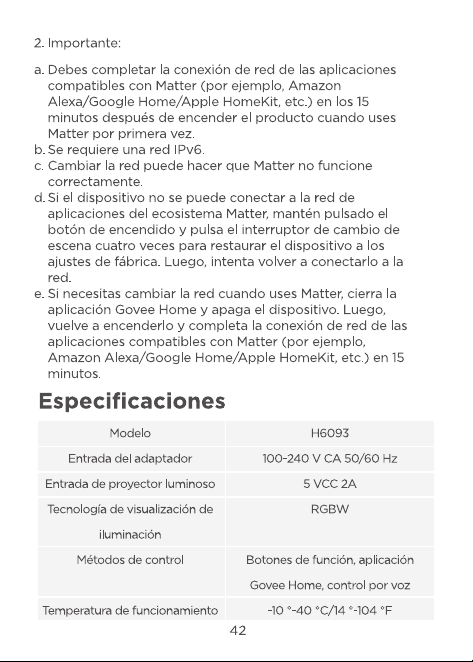 2. Importante:

a. Debes completar la conexión de red de las aplicaciones compatibles con Matter (por ejemplo, Amazon Alexa/Google Home/Apple HomeKit, etc.) en los 15 minutos después de encender el producto cuando uses Matter por primera vez.
b. Se requiere una red IPv6.
c. Cambiar la red puede hacer que Matter no funcione correctamente.
d. Si el dispositivo no se puede conectar a la red de aplicaciones del ecosistema Matter, mantén pulsado el botón de encendido y pulsa el interruptor de cambio de escena cuatro veces para restaurar el dispositivo a los ajustes de fábrica. Luego, intenta volver a conectarlo a la red.
e. Si necesitas cambiar la red cuando uses Matter, cierra la aplicación Govee Home y apaga el dispositivo. Luego, vuelve a encenderlo y completa la conexión de red de las aplicaciones compatibles con Matter (por ejemplo, Amazon Alexa/Google Home/Apple HomeKit, etc.) en 15 minutos.

Especificaciones

| Modelo | H6093 |
|---|---|
| Entrada del adaptador | 100-240 V CA 50/60 Hz |
| Entrada de proyector luminoso | 5 VCC 2A |
| Tecnología de visualización de iluminación | RGBW |
| Métodos de control | Botones de función, aplicación Govee Home, control por voz |
| Temperatura de funcionamiento | -10 °-40 °C/14 °-104 °F |

42